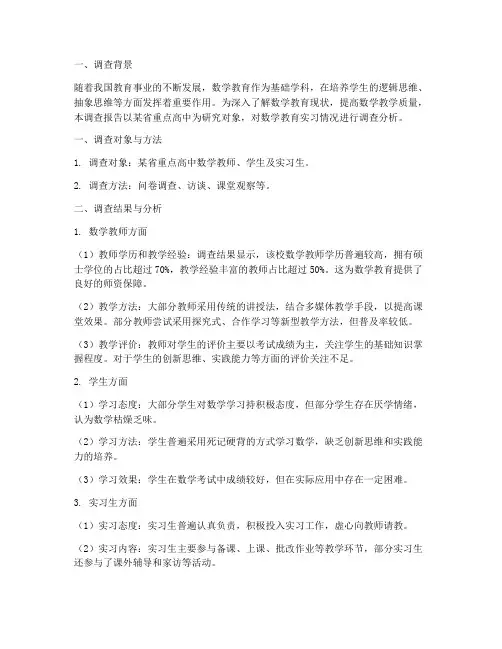 一、调查背景

随着我国教育事业的不断发展，数学教育作为基础学科，在培养学生的逻辑思维、抽象思维等方面发挥着重要作用。为深入了解数学教育现状，提高数学教学质量，本调查报告以某省重点高中为研究对象，对数学教育实习情况进行调查分析。

一、调查对象与方法

1. 调查对象：某省重点高中数学教师、学生及实习生。

2. 调查方法：问卷调查、访谈、课堂观察等。

二、调查结果与分析

1. 数学教师方面

（1）教师学历和教学经验：调查结果显示，该校数学教师学历普遍较高，拥有硕士学位的占比超过 70%，教学经验丰富的教师占比超过 50%。这为数学教育提供了良好的师资保障。

（2）教学方法：大部分教师采用传统的讲授法，结合多媒体教学手段，以提高课堂效果。部分教师尝试采用探究式、合作学习等新型教学方法，但普及率较低。

（3）教学评价：教师对学生的评价主要以考试成绩为主，关注学生的基础知识掌握程度。对于学生的创新思维、实践能力等方面的评价关注不足。

2. 学生方面

（1）学习态度：大部分学生对数学学习持积极态度，但部分学生存在厌学情绪，认为数学枯燥乏味。

（2）学习方法：学生普遍采用死记硬背的方式学习数学，缺乏创新思维和实践能力的培养。

（3）学习效果：学生在数学考试中成绩较好，但在实际应用中存在一定困难。

3. 实习生方面

（1）实习态度：实习生普遍认真负责，积极投入实习工作，虚心向教师请教。

（2）实习内容：实习生主要参与备课、上课、批改作业等教学环节，部分实习生还参与了课外辅导和家访等活动。